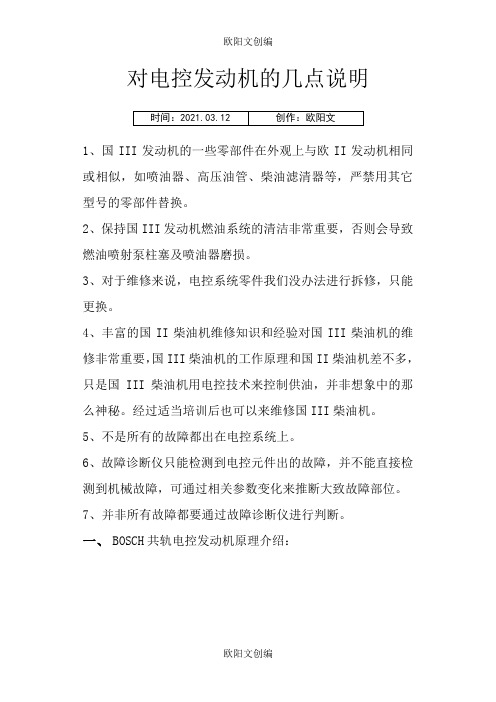 欧阳文创编

对电控发动机的几点说明

| 时间：2021.03.12 | 创作：欧阳文 |
|---|---|

1、国 III 发动机的一些零部件在外观上与欧 II 发动机相同或相似，如喷油器、高压油管、柴油滤清器等，严禁用其它型号的零部件替换。

2、保持国 III 发动机燃油系统的清洁非常重要，否则会导致燃油喷射泵柱塞及喷油器磨损。

3、对于维修来说，电控系统零件我们没办法进行拆修，只能更换。

4、丰富的国 II 柴油机维修知识和经验对国 III 柴油机的维修非常重要，国 III 柴油机的工作原理和国 II 柴油机差不多，只是国 III 柴油机用电控技术来控制供油，并非想象中的那么神秘。经过适当培训后也可以来维修国 III 柴油机。

5、不是所有的故障都出在电控系统上。

6、故障诊断仪只能检测到电控元件出的故障，并不能直接检测到机械故障，可通过相关参数变化来推断大致故障部位。

7、并非所有故障都要通过故障诊断仪进行判断。

一、 BOSCH 共轨电控发动机原理介绍：

欧阳文创编